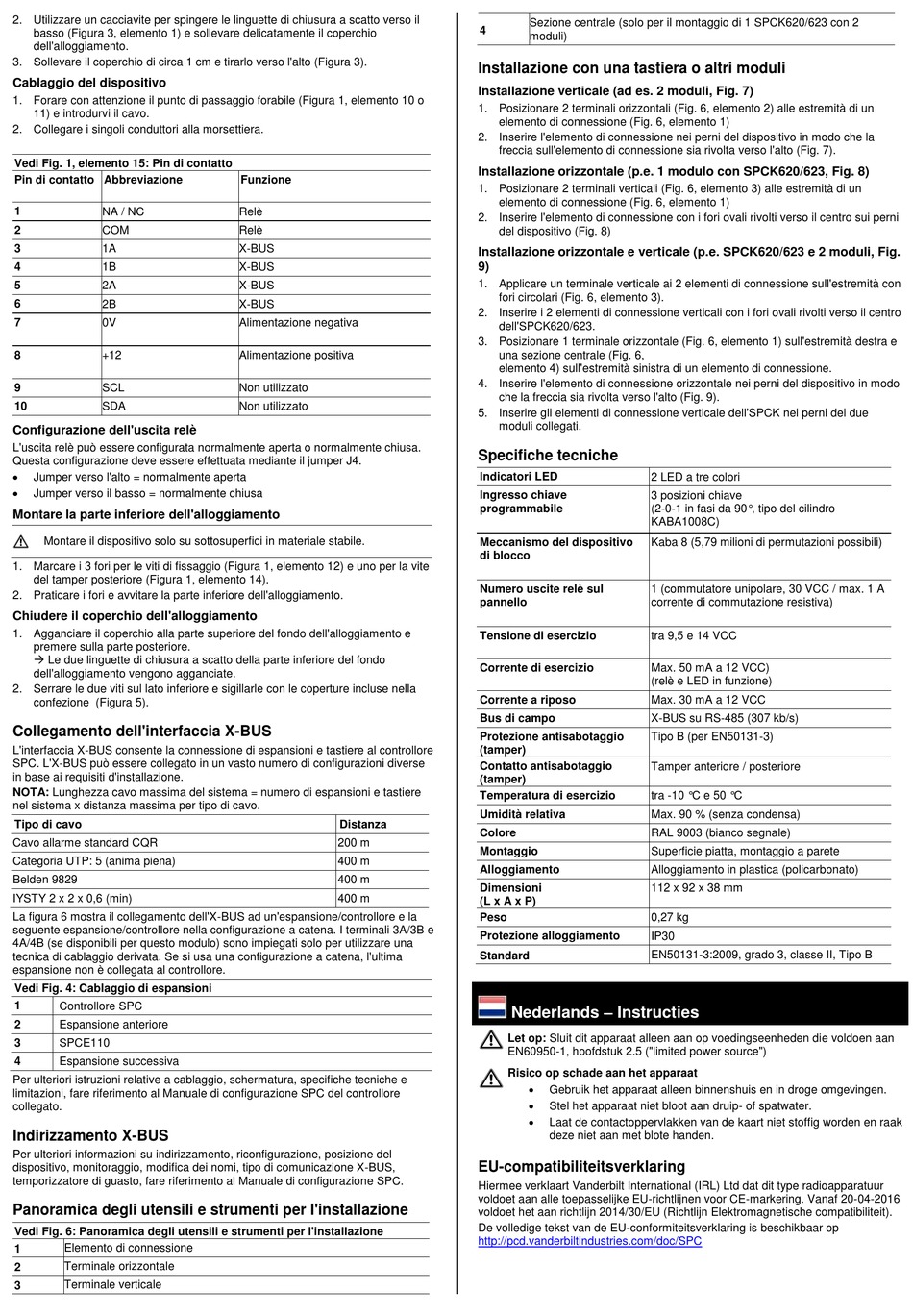 2. Utilizzare un cacciavite per spingere le linguette di chiusura a scatto verso il basso (Figura 3, elemento 1) e sollevare delicatamente il coperchio dell'alloggiamento.
3. Sollevare il coperchio di circa 1 cm e tirarlo verso l'alto (Figura 3).

Cablaggio del dispositivo
1. Forare con attenzione il punto di passaggio forabile (Figura 1, elemento 10 o 11) e introdurvi il cavo.
2. Collegare i singoli conduttori alla morsettiera.

Vedi Fig. 1, elemento 15: Pin di contatto

| Pin di contatto | Abbreviazione | Funzione |
|---|---|---|
| 1 | NA / NC | Relè |
| 2 | COM | Relè |
| 3 | 1A | X-BUS |
| 4 | 1B | X-BUS |
| 5 | 2A | X-BUS |
| 6 | 2B | X-BUS |
| 7 | 0V | Alimentazione negativa |
| 8 | +12 | Alimentazione positiva |
| 9 | SCL | Non utilizzato |
| 10 | SDA | Non utilizzato |

Configurazione dell'uscita relè
L'uscita relè può essere configurata normalmente aperta o normalmente chiusa. Questa configurazione deve essere effettuata mediante il jumper J4.
• Jumper verso l'alto = normalmente aperta
• Jumper verso il basso = normalmente chiusa

Montare la parte inferiore dell'alloggiamento
Montare il dispositivo solo su sottosuperfici in materiale stabile.
1. Marcare i 3 fori per le viti di fissaggio (Figura 1, elemento 12) e uno per la vite del tamper posteriore (Figura 1, elemento 14).
2. Praticare i fori e avvitare la parte inferiore dell'alloggiamento.

Chiudere il coperchio dell'alloggiamento
1. Agganciare il coperchio alla parte superiore del fondo dell'alloggiamento e premere sulla parte posteriore.
→ Le due linguette di chiusura a scatto della parte inferiore del fondo dell'alloggiamento vengono agganciate.
2. Serrare le due viti sul lato inferiore e sigillarle con le coperture incluse nella confezione (Figura 5).

Collegamento dell'interfaccia X-BUS
L'interfaccia X-BUS consente la connessione di espansioni e tastiere al controllore SPC. L'X-BUS può essere collegato in un vasto numero di configurazioni diverse in base ai requisiti d'installazione.
NOTA: Lunghezza cavo massima del sistema = numero di espansioni e tastiere nel sistema x distanza massima per tipo di cavo.

| Tipo di cavo | Distanza |
|---|---|
| Cavo allarme standard CQR | 200 m |
| Categoria UTP: 5 (anima piena) | 400 m |
| Belden 9829 | 400 m |
| IYSTY 2 x 2 x 0,6 (min) | 400 m |

La figura 6 mostra il collegamento dell'X-BUS ad un'espansione/controllore e la seguente espansione/controllore nella configurazione a catena. I terminali 3A/3B e 4A/4B (se disponibili per questo modulo) sono impiegati solo per utilizzare una tecnica di cablaggio derivata. Se si usa una configurazione a catena, l'ultima espansione non è collegata al controllore.

Vedi Fig. 4: Cablaggio di espansioni

| 1 | Controllore SPC |
|---|---|
| 2 | Espansione anteriore |
| 3 | SPCE110 |
| 4 | Espansione successiva |

Per ulteriori istruzioni relative a cablaggio, schermatura, specifiche tecniche e limitazioni, fare riferimento al Manuale di configurazione SPC del controllore collegato.

Indirizzamento X-BUS
Per ulteriori informazioni su indirizzamento, riconfigurazione, posizione del dispositivo, monitoraggio, modifica dei nomi, tipo di comunicazione X-BUS, temporizzatore di guasto, fare riferimento al Manuale di configurazione SPC.

Panoramica degli utensili e strumenti per l'installazione

Vedi Fig. 6: Panoramica degli utensili e strumenti per l'installazione

| 1 | Elemento di connessione |
|---|---|
| 2 | Terminale orizzontale |
| 3 | Terminale verticale |
| 4 | Sezione centrale (solo per il montaggio di 1 SPCK620/623 con 2 moduli) |

Installazione con una tastiera o altri moduli
Installazione verticale (ad es. 2 moduli, Fig. 7)
1. Posizionare 2 terminali orizzontali (Fig. 6, elemento 2) alle estremità di un elemento di connessione (Fig. 6, elemento 1)
2. Inserire l'elemento di connessione nei perni del dispositivo in modo che la freccia sull'elemento di connessione sia rivolta verso l'alto (Fig. 7).

Installazione orizzontale (p.e. 1 modulo con SPCK620/623, Fig. 8)
1. Posizionare 2 terminali verticali (Fig. 6, elemento 3) alle estremità di un elemento di connessione (Fig. 6, elemento 1)
2. Inserire l'elemento di connessione con i fori ovali rivolti verso il centro sui perni del dispositivo (Fig. 8)

Installazione orizzontale e verticale (p.e. SPCK620/623 e 2 moduli, Fig. 9)
1. Applicare un terminale verticale ai 2 elementi di connessione sull'estremità con fori circolari (Fig. 6, elemento 3).
2. Inserire i 2 elementi di connessione verticali con i fori ovali rivolti verso il centro dell'SPCK620/623.
3. Posizionare 1 terminale orizzontale (Fig. 6, elemento 1) sull'estremità destra e una sezione centrale (Fig. 6, elemento 4) sull'estremità sinistra di un elemento di connessione.
4. Inserire l'elemento di connessione orizzontale nei perni del dispositivo in modo che la freccia sia rivolta verso l'alto (Fig. 9).
5. Inserire gli elementi di connessione verticale dell'SPCK nei perni dei due moduli collegati.

Specifiche tecniche

| Indicatori LED | 2 LED a tre colori |
|---|---|
| Ingresso chiave programmabile | 3 posizioni chiave (2-0-1 in fasi da 90°, tipo del cilindro KABA1008C) |
| Meccanismo del dispositivo di blocco | Kaba 8 (5,79 milioni di permutazioni possibili) |
| Numero uscite relè sul pannello | 1 (commutatore unipolare, 30 VCC / max. 1 A corrente di commutazione resistiva) |
| Tensione di esercizio | tra 9,5 e 14 VCC |
| Corrente di esercizio | Max. 50 mA a 12 VCC) (relè e LED in funzione) |
| Corrente a riposo | Max. 30 mA a 12 VCC |
| Bus di campo | X-BUS su RS-485 (307 kb/s) |
| Protezione antisabotaggio (tamper) | Tipo B (per EN50131-3) |
| Contatto antisabotaggio (tamper) | Tamper anteriore / posteriore |
| Temperatura di esercizio | tra -10 °C e 50 °C |
| Umidità relativa | Max. 90 % (senza condensa) |
| Colore | RAL 9003 (bianco segnale) |
| Montaggio | Superficie piatta, montaggio a parete |
| Alloggiamento | Alloggiamento in plastica (policarbonato) |
| Dimensioni (L x A x P) | 112 x 92 x 38 mm |
| Peso | 0,27 kg |
| Protezione alloggiamento | IP30 |
| Standard | EN50131-3:2009, grado 3, classe II, Tipo B |

Nederlands – Instructies

Let op: Sluit dit apparaat alleen aan op voedingseenheden die voldoen aan EN60950-1, hoofdstuk 2.5 ("limited power source")

Risico op schade aan het apparaat
• Gebruik het apparaat alleen binnenshuis en in droge omgevingen.
• Stel het apparaat niet bloot aan druip- of spatwater.
• Laat de contactoppervlakken van de kaart niet stoffig worden en raak deze niet aan met blote handen.

EU-compatibiliteitsverklaring
Hiermee verklaart Vanderbilt International (IRL) Ltd dat dit type radioapparatuur voldoet aan alle toepasselijke EU-richtlijnen voor CE-markering. Vanaf 20-04-2016 voldoet het aan richtlijn 2014/30/EU (Richtlijn Elektromagnetische compatibiliteit).
De volledige tekst van de EU-conformiteitsverklaring is beschikbaar op http://pcd.vanderbiltindustries.com/doc/SPC